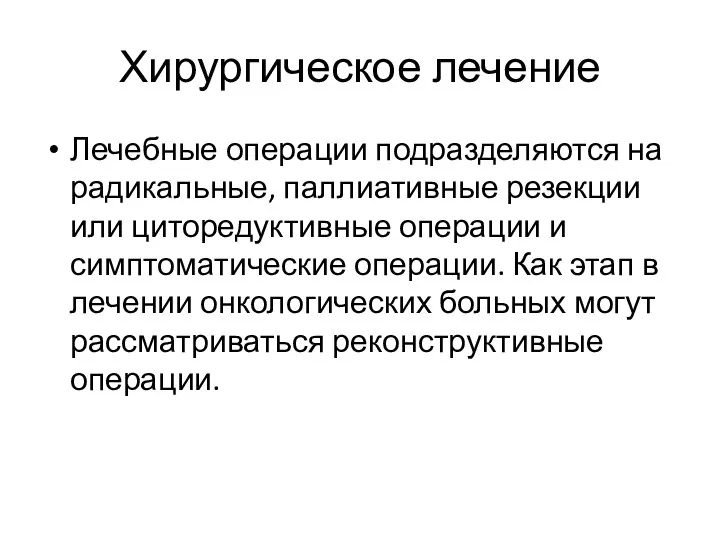 Хирургическое лечение

• Лечебные операции подразделяются на радикальные, паллиативные резекции или циторедуктивные операции и симптоматические операции. Как этап в лечении онкологических больных могут рассматриваться реконструктивные операции.